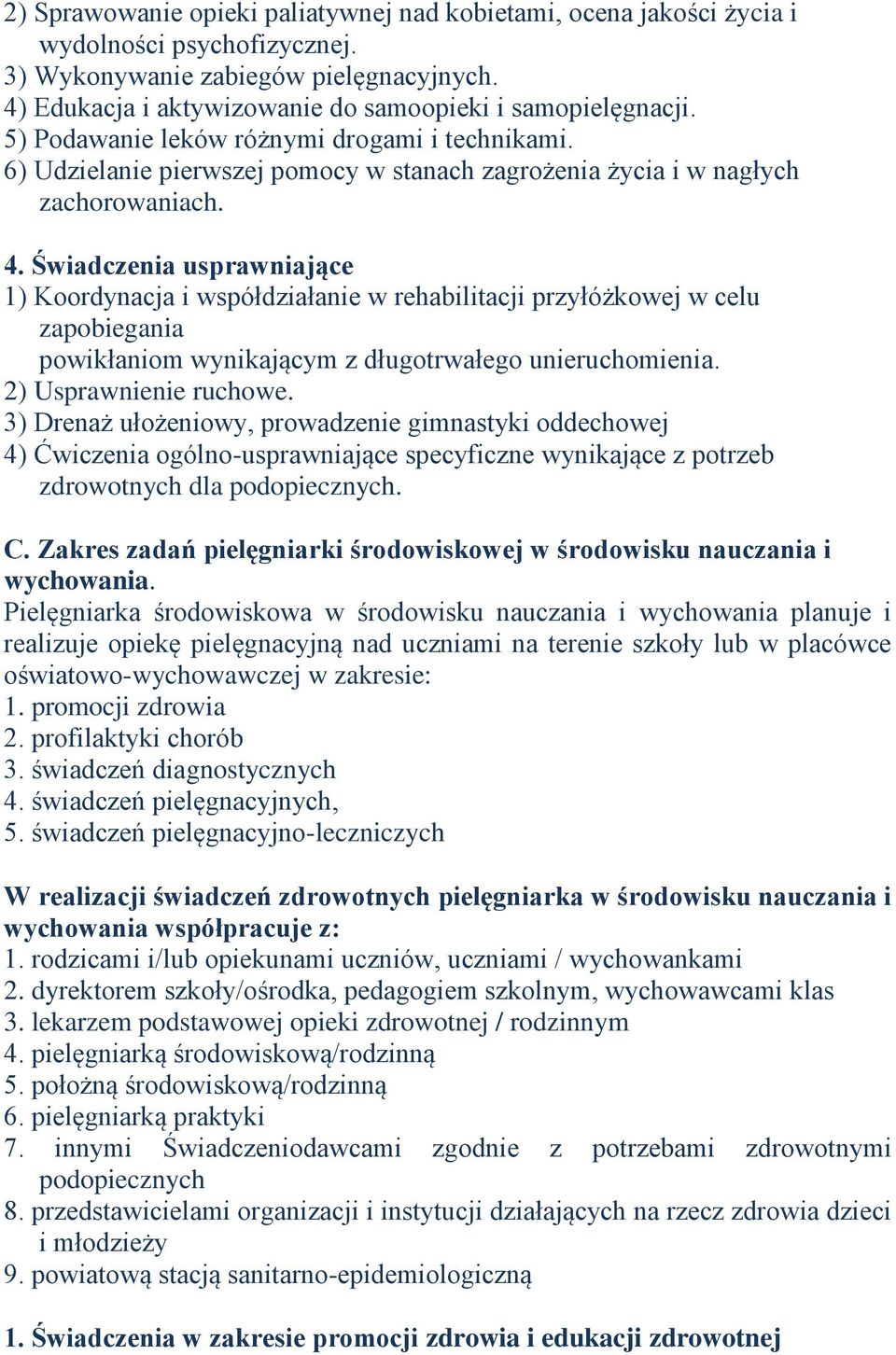 2) Sprawowanie opieki paliatywnej nad kobietami, ocena jakości życia i wydolności psychofizycznej.
3) Wykonywanie zabiegów pielęgnacyjnych.
4) Edukacja i aktywizowanie do samoopieki i samopielęgnacji.
5) Podawanie leków różnymi drogami i technikami.
6) Udzielanie pierwszej pomocy w stanach zagrożenia życia i w nagłych zachorowaniach.

4. Świadczenia usprawniające
1) Koordynacja i współdziałanie w rehabilitacji przyłóżkowej w celu zapobiegania powikłaniom wynikającym z długotrwałego unieruchomienia.
2) Usprawnienie ruchowe.
3) Drenaż ułożeniowy, prowadzenie gimnastyki oddechowej
4) Ćwiczenia ogólno-usprawniające specyficzne wynikające z potrzeb zdrowotnych dla podopiecznych.

C. Zakres zadań pielęgniarki środowiskowej w środowisku nauczania i wychowania.
Pielęgniarka środowiskowa w środowisku nauczania i wychowania planuje i realizuje opiekę pielęgnacyjną nad uczniami na terenie szkoły lub w placówce oświatowo-wychowawczej w zakresie:
1. promocji zdrowia
2. profilaktyki chorób
3. świadczeń diagnostycznych
4. świadczeń pielęgnacyjnych,
5. świadczeń pielęgnacyjno-leczniczych

W realizacji świadczeń zdrowotnych pielęgniarka w środowisku nauczania i wychowania współpracuje z:
1. rodzicami i/lub opiekunami uczniów, uczniami / wychowankami
2. dyrektorem szkoły/ośrodka, pedagogiem szkolnym, wychowawcami klas
3. lekarzem podstawowej opieki zdrowotnej / rodzinnym
4. pielęgniarką środowiskową/rodzinną
5. położną środowiskową/rodzinną
6. pielęgniarką praktyki
7. innymi Świadczeniodawcami zgodnie z potrzebami zdrowotnymi podopiecznych
8. przedstawicielami organizacji i instytucji działających na rzecz zdrowia dzieci i młodzieży
9. powiatową stacją sanitarno-epidemiologiczną

1. Świadczenia w zakresie promocji zdrowia i edukacji zdrowotnej